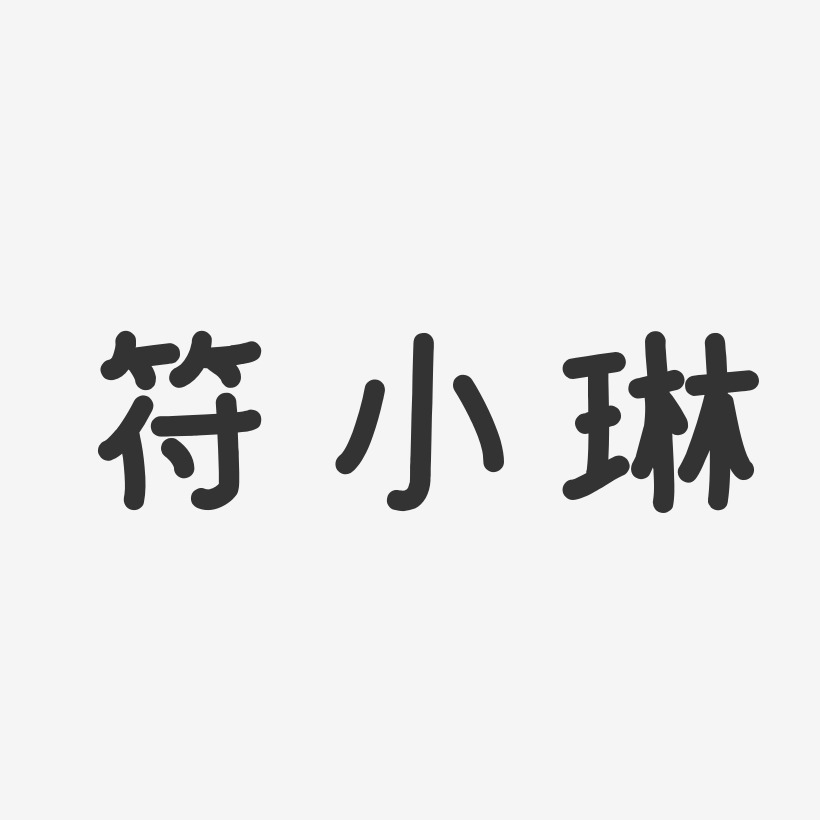 符小琳